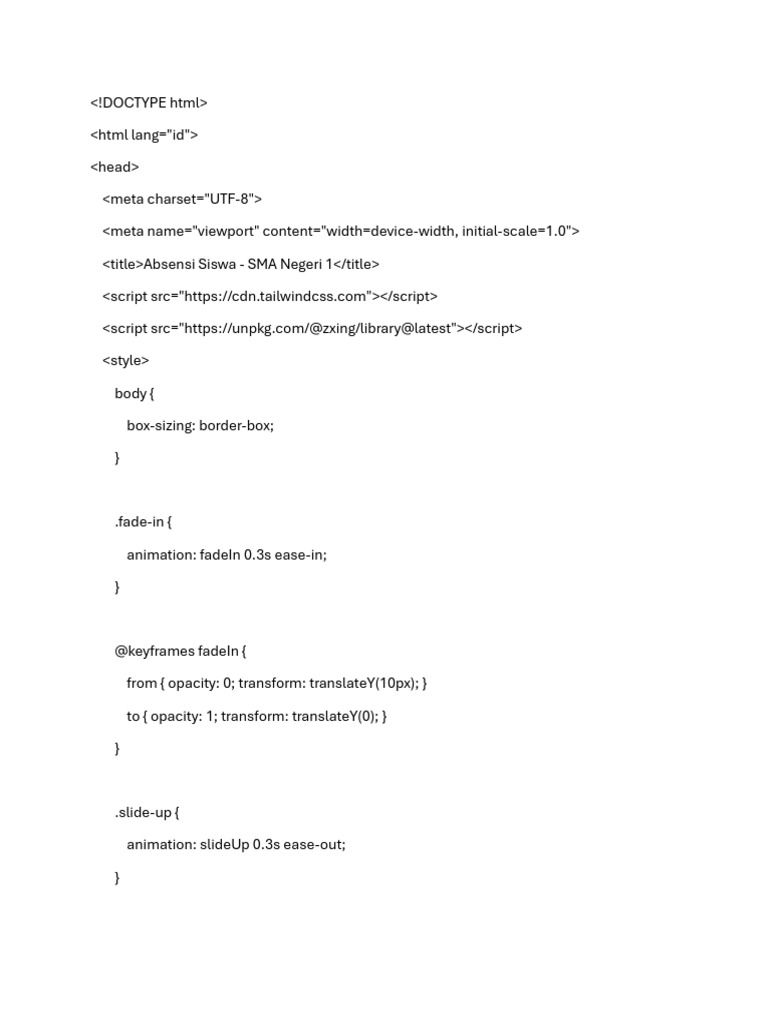 <!DOCTYPE html>

<html lang="id">

<head>

<meta charset="UTF-8">

<meta name="viewport" content="width=device-width, initial-scale=1.0">

<title>Absensi Siswa - SMA Negeri 1</title>

<script src="https://cdn.tailwindcss.com"></script>

<script src="https://unpkg.com/@zxing/library@latest"></script>

<style>

body {

box-sizing: border-box;

}

.fade-in {

animation: fadeIn 0.3s ease-in;

}

@keyframes fadeIn {

from { opacity: 0; transform: translateY(10px); }

to { opacity: 1; transform: translateY(0); }

}

.slide-up {

animation: slideUp 0.3s ease-out;

}